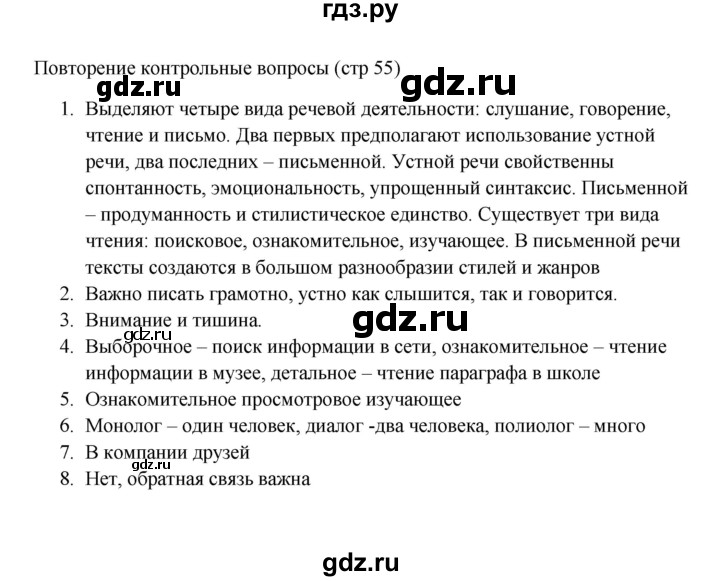 гдз.ру

Повторение контрольные вопросы (стр 55)

gdz.ru gdz.ru

1. Выделяют четыре вида речевой деятельности: слушание, говорение, чтение и письмо. Два первых предполагают использование устной речи, два последних – письменной. Устной речи свойственны спонтанность, эмоциональность, упрощенный синтаксис. Письменной – продуманность и стилистическое единство. Существует три вида чтения: поисковое, ознакомительное, изучающее. В письменной речи тексты создаются в большом разнообразии стилей и жанров
2. Важно писать грамотно, устно как слышится, так и говорится.
3. Внимание и тишина.

gdz.ru gdz.ru

4. Выборочное – поиск информации в сети, ознакомительное – чтение информации в музее, детальное – чтение параграфа в школе
5. Ознакомительное просмотровое изучающее
6. Монолог – один человек, диалог -два человека, полиолог – много
7. В компании друзей

gdz.ru

8. Нет, обратная связь важна

gdz.ru